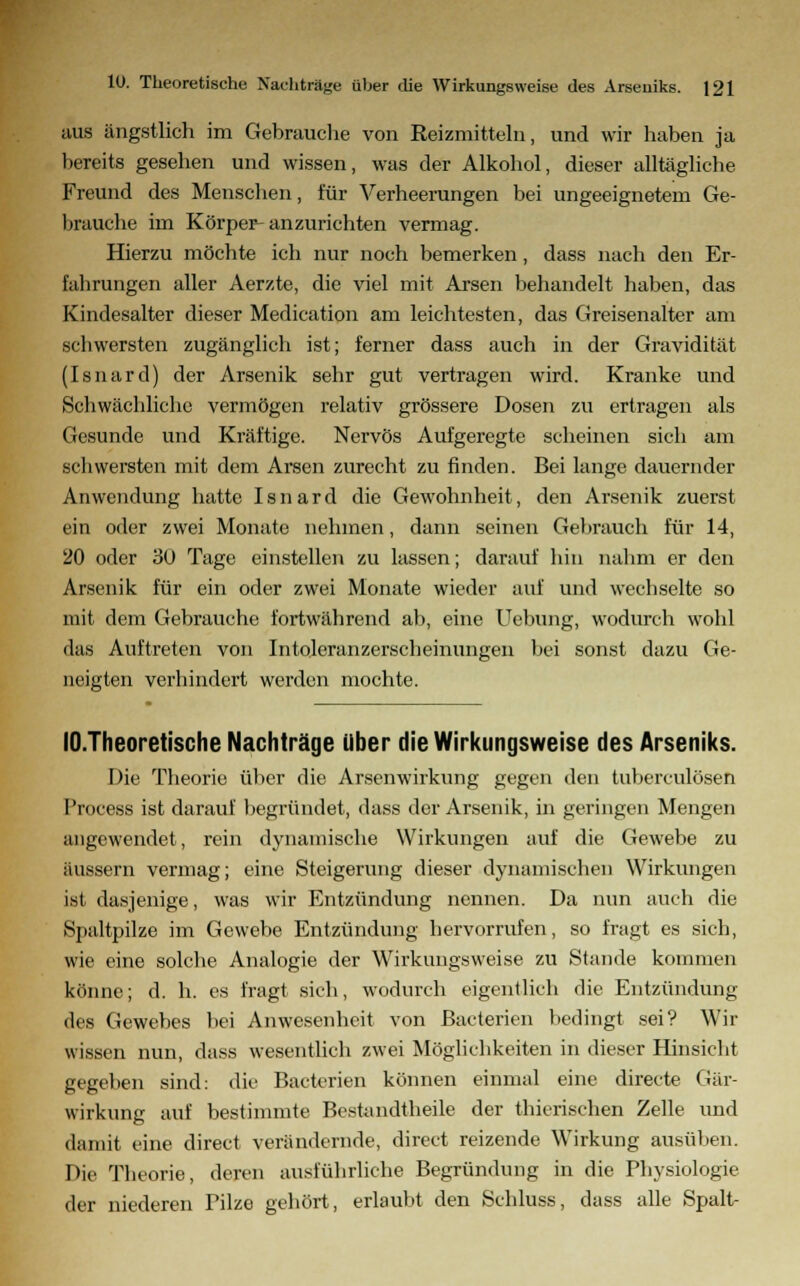 10. Theoretische Nachträge über die Wirkungsweise des Arseniks. 121

aus ängstlich im Gebrauche von Reizmitteln, und wir haben ja bereits gesehen und wissen, was der Alkohol, dieser alltägliche Freund des Menschen, für Verheerungen bei ungeeignetem Gebrauche im Körper anzurichten vermag.

Hierzu möchte ich nur noch bemerken, dass nach den Erfahrungen aller Aerzte, die viel mit Arsen behandelt haben, das Kindesalter dieser Medication am leichtesten, das Greisenalter am schwersten zugänglich ist; ferner dass auch in der Gravidität (Isnard) der Arsenik sehr gut vertragen wird. Kranke und Schwächliche vermögen relativ grössere Dosen zu ertragen als Gesunde und Kräftige. Nervös Aufgeregte scheinen sich am schwersten mit dem Arsen zurecht zu finden. Bei lange dauernder Anwendung hatte Isnard die Gewohnheit, den Arsenik zuerst ein oder zwei Monate nehmen, dann seinen Gebrauch für 14, 20 oder 30 Tage einstellen zu lassen; darauf hin nahm er den Arsenik für ein oder zwei Monate wieder auf und wechselte so mit dem Gebrauche fortwährend ab, eine Uebung, wodurch wohl das Auftreten von Intoleranzerscheinungen bei sonst dazu Geneigten verhindert werden mochte.

10.Theoretische Nachträge über die Wirkungsweise des Arseniks.

Die Theorie über die Arsenwirkung gegen den tuberculösen Process ist darauf begründet, dass der Arsenik, in geringen Mengen angewendet, rein dynamische Wirkungen auf die Gewebe zu äussern vermag; eine Steigerung dieser dynamischen Wirkungen ist dasjenige, was wir Entzündung nennen. Da nun auch die Spaltpilze im Gewebe Entzündung hervorrufen, so fragt es sich, wie eine solche Analogie der Wirkungsweise zu Stande kommen könne; d. h. es fragt sich, wodurch eigentlich die Entzündung des Gewebes bei Anwesenheit von Bacterien bedingt sei? Wir wissen nun, dass wesentlich zwei Möglichkeiten in dieser Hinsicht gegeben sind: die Bacterien können einmal eine directe Gärwirkung auf bestimmte Bestandtheile der thierischen Zelle und damit eine direct verändernde, direct reizende Wirkung ausüben. Die Theorie, deren ausführliche Begründung in die Physiologie der niederen Pilze gehört, erlaubt den Schluss, dass alle Spalt-